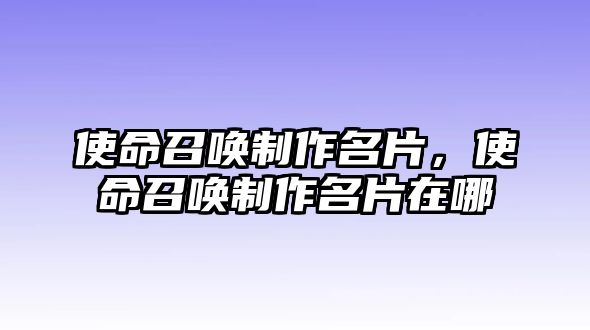 使命召唤制作名片，使命召唤制作名片在哪